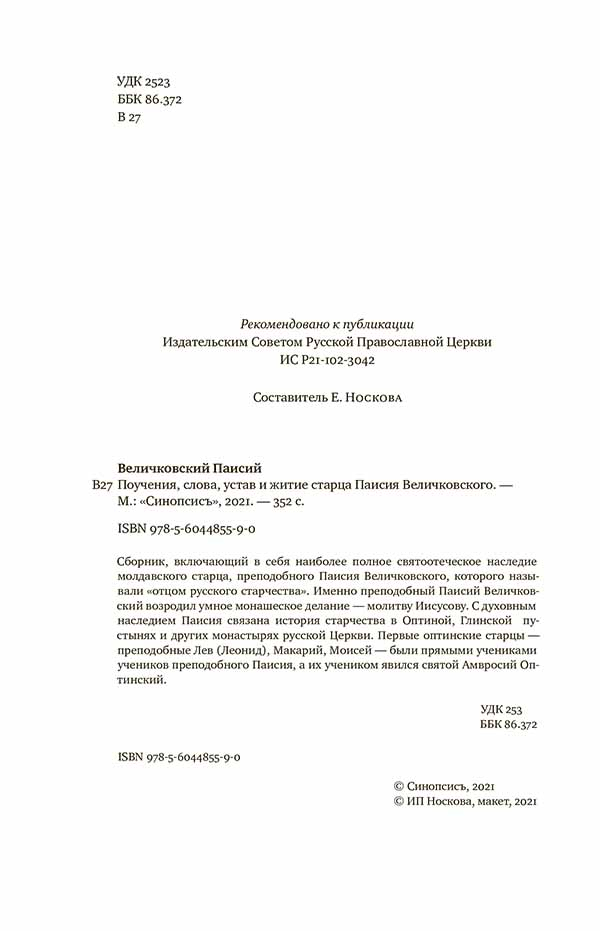 УДК 2523
ББК 86.372
В 27

Рекомендовано к публикации
Издательским Советом Русской Православной Церкви
ИС Р21-102-3042

Составитель Е. Носкова

Величковский Паисий

В27 Поучения, слова, устав и житие старца Паисия Величковского. — М.: «Синопсисъ», 2021. — 352 с.

ISBN 978-5-6044855-9-0

Сборник, включающий в себя наиболее полное святоотеческое наследие молдавского старца, преподобного Паисия Величковского, которого называли «отцом русского старчества». Именно преподобный Паисий Величковский возродил умное монашеское делание — молитву Иисусову. С духовным наследием Паисия связана история старчества в Оптиной, Глинской пустынях и других монастырях русской Церкви. Первые оптинские старцы — преподобные Лев (Леонид), Макарий, Моисей — были прямыми учениками учеников преподобного Паисия, а их учеником явился святой Амвросий Оптинский.

УДК 253
ББК 86.372

ISBN 978-5-6044855-9-0

© Синопсисъ, 2021
© ИП Носкова, макет, 2021